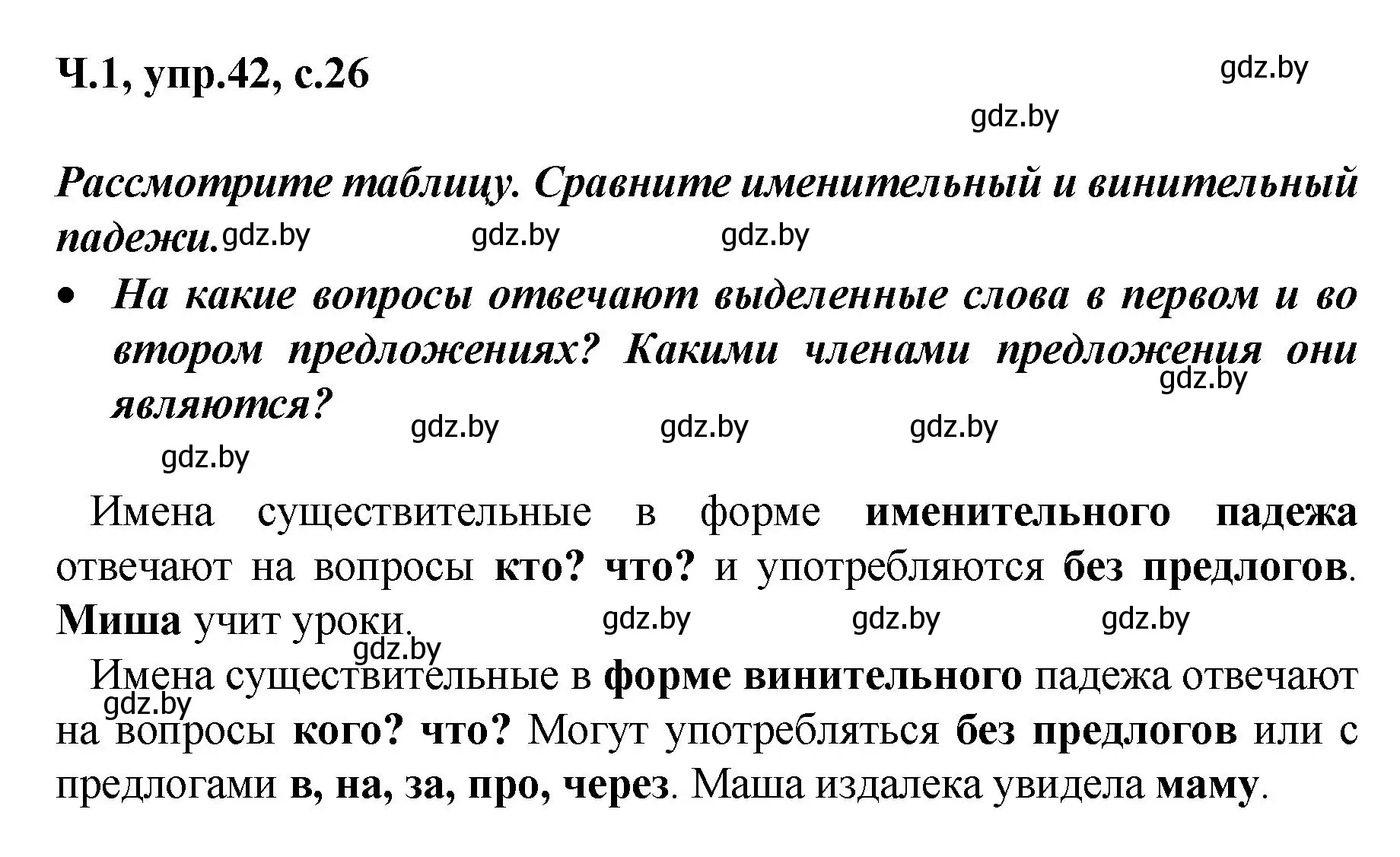 Ч.1, упр.42, с.26

gdz.by

gdz.by

Рассмотрите таблицу. Сравните именительный и винительный падежи.

gdz.by gdz.by gdz.by

• На какие вопросы отвечают выделенные слова в первом и во втором предложениях? Какими членами предложения они являются?

gdz.by

gdz.by gdz.by gdz.by

gdz.by

Имена существительные в форме именительного падежа отвечают на вопросы кто? что? и употребляются без предлогов. Миша учит уроки.

gdz.by gdz.by gdz.by

gdz.by

Имена существительные в форме винительного падежа отвечают на вопросы кого? что? Могут употребляться без предлогов или с предлогами в, на, за, про, через. Маша издалека увидела маму.

gdz.by